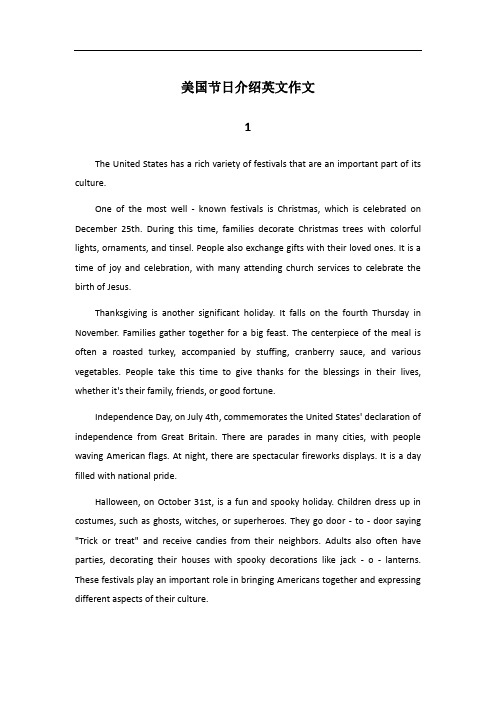 美国节日介绍英文作文

1

The United States has a rich variety of festivals that are an important part of its culture.

One of the most well - known festivals is Christmas, which is celebrated on December 25th. During this time, families decorate Christmas trees with colorful lights, ornaments, and tinsel. People also exchange gifts with their loved ones. It is a time of joy and celebration, with many attending church services to celebrate the birth of Jesus.

Thanksgiving is another significant holiday. It falls on the fourth Thursday in November. Families gather together for a big feast. The centerpiece of the meal is often a roasted turkey, accompanied by stuffing, cranberry sauce, and various vegetables. People take this time to give thanks for the blessings in their lives, whether it's their family, friends, or good fortune.

Independence Day, on July 4th, commemorates the United States' declaration of independence from Great Britain. There are parades in many cities, with people waving American flags. At night, there are spectacular fireworks displays. It is a day filled with national pride.

Halloween, on October 31st, is a fun and spooky holiday. Children dress up in costumes, such as ghosts, witches, or superheroes. They go door - to - door saying "Trick or treat" and receive candies from their neighbors. Adults also often have parties, decorating their houses with spooky decorations like jack - o - lanterns. These festivals play an important role in bringing Americans together and expressing different aspects of their culture.